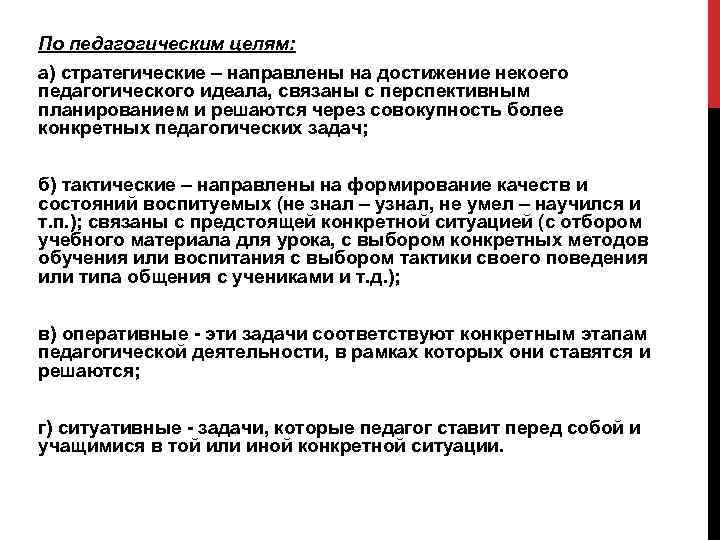 По педагогическим целям:

а) стратегические – направлены на достижение некоего педагогического идеала, связаны с перспективным планированием и решаются через совокупность более конкретных педагогических задач;

б) тактические – направлены на формирование качеств и состояний воспитуемых (не знал – узнал, не умел – научился и т.п.); связаны с предстоящей конкретной ситуацией (с отбором учебного материала для урока, с выбором конкретных методов обучения или воспитания с выбором тактики своего поведения или типа общения с учениками и т.д.);

в) оперативные - эти задачи соответствуют конкретным этапам педагогической деятельности, в рамках которых они ставятся и решаются;

г) ситуативные - задачи, которые педагог ставит перед собой и учащимися в той или иной конкретной ситуации.